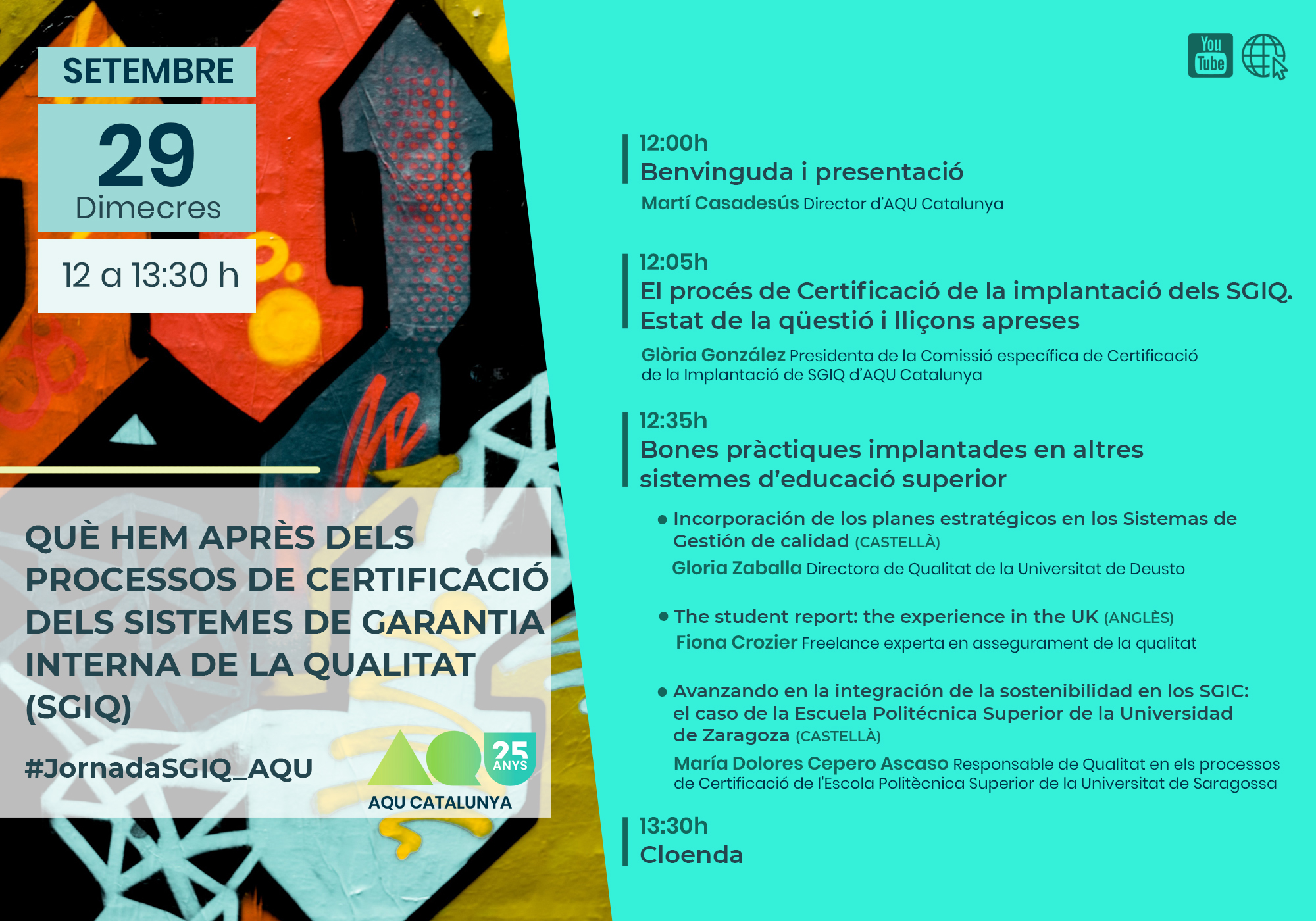 SETEMBRE

29

Dimecres

12 a 13:30 h

QUÈ HEM APRÈS DELS PROCESSOS DE CERTIFICACIÓ DELS SISTEMES DE GARANTIA INTERNA DE LA QUALITAT (SGIQ)

#JornadaSGIQ_AQU

25 ANYS

AQU CATALUNYA

You Tube

12:00h
Benvinguda i presentació
Martí Casadesús Director d'AQU Catalunya

12:05h
El procés de Certificació de la implantació dels SGIQ. Estat de la qüestió i lliçons apreses
Glòria González Presidenta de la Comissió específica de Certificació de la Implantació de SGIQ d'AQU Catalunya

12:35h
Bones pràctiques implantades en altres sistemes d'educació superior

• Incorporación de los planes estratégicos en los Sistemas de Gestión de calidad (CASTELLÀ)
Gloria Zaballa Directora de Qualitat de la Universitat de Deusto

• The student report: the experience in the UK (ANGLÈS)
Fiona Crozier Freelance experta en assegurament de la qualitat

• Avanzando en la integración de la sostenibilidad en los SGIC: el caso de la Escuela Politécnica Superior de la Universidad de Zaragoza (CASTELLÀ)
María Dolores Cepero Ascaso Responsable de Qualitat en els processos de Certificació de l'Escola Politècnica Superior de la Universitat de Saragossa

13:30h
Cloenda